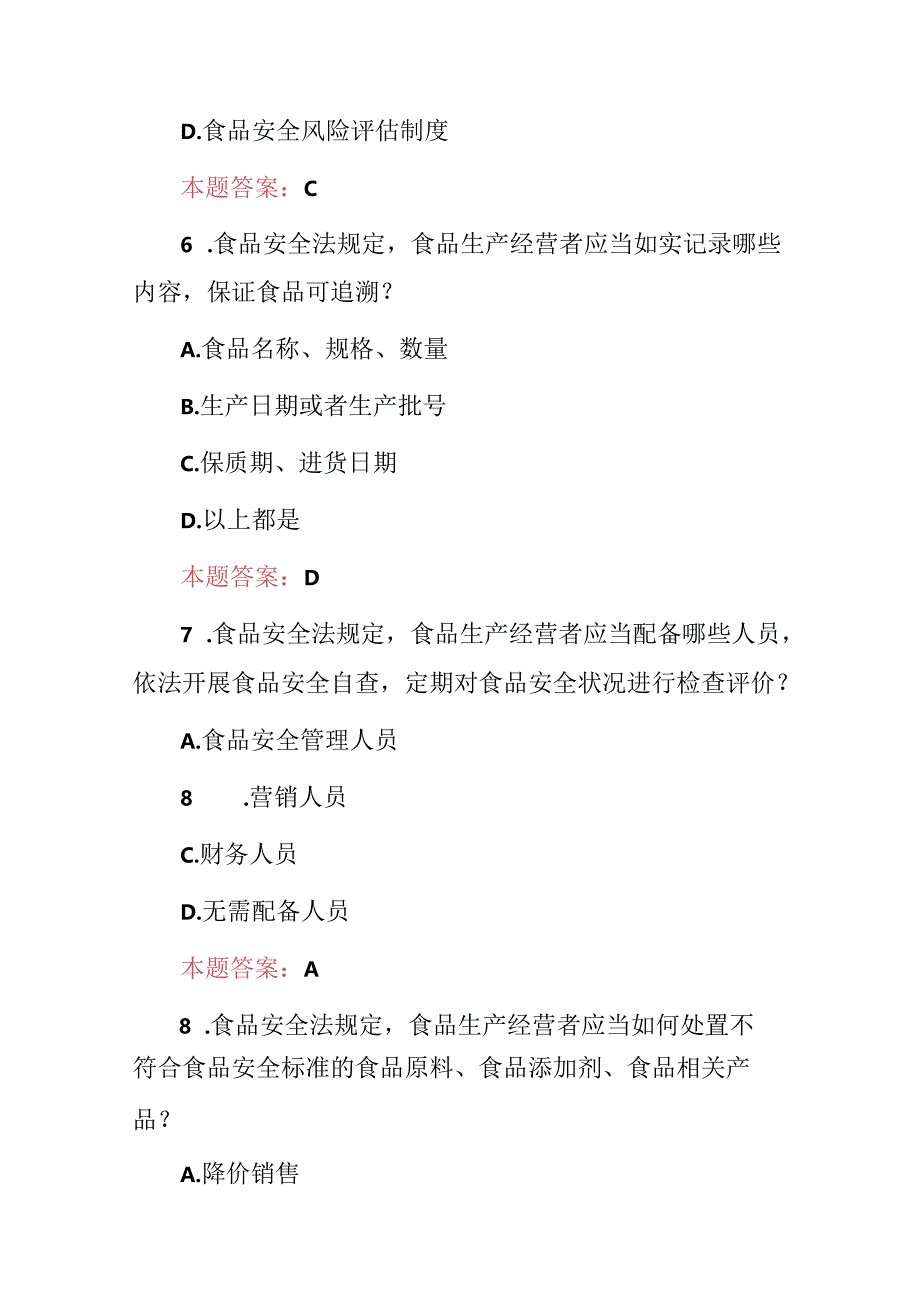 D.食品安全风险评估制度

本题答案：C

6 .食品安全法规定，食品生产经营者应当如实记录哪些内容，保证食品可追溯？

A.食品名称、规格、数量

B.生产日期或者生产批号

C.保质期、进货日期

D.以上都是

本题答案：D

7 .食品安全法规定，食品生产经营者应当配备哪些人员，依法开展食品安全自查，定期对食品安全状况进行检查评价？

A.食品安全管理人员

8 .营销人员

C.财务人员

D.无需配备人员

本题答案：A

8 .食品安全法规定，食品生产经营者应当如何处置不符合食品安全标准的食品原料、食品添加剂、食品相关产品？

A.降价销售